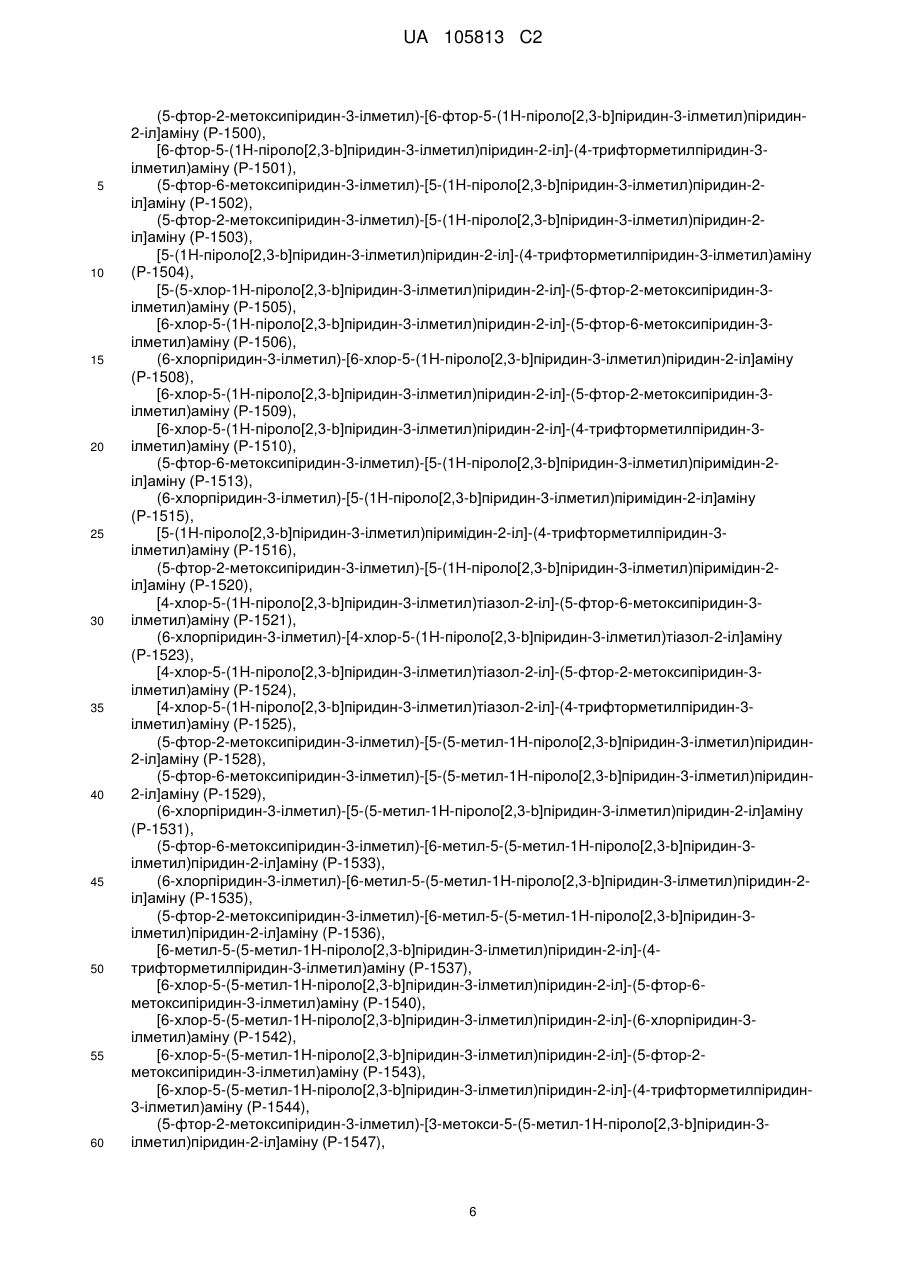 UA 105813 C2

(5-фтор-2-метоксипіридин-3-ілметил)-[6-фтор-5-(1Н-піроло[2,3-b]піридин-3-ілметил)піридин-2-іл]аміну (Р-1500),
[6-фтор-5-(1Н-піроло[2,3-b]піридин-3-ілметил)піридин-2-іл]-(4-трифторметилпіридин-3-ілметил)аміну (Р-1501),
5 (5-фтор-6-метоксипіридин-3-ілметил)-[5-(1Н-піроло[2,3-b]піридин-3-ілметил)піридин-2-іл]аміну (Р-1502),
(5-фтор-2-метоксипіридин-3-ілметил)-[5-(1Н-піроло[2,3-b]піридин-3-ілметил)піридин-2-іл]аміну (Р-1503),
[5-(1Н-піроло[2,3-b]піридин-3-ілметил)піридин-2-іл]-(4-трифторметилпіридин-3-ілметил)аміну
10 (Р-1504),
[5-(5-хлор-1Н-піроло[2,3-b]піридин-3-ілметил)піридин-2-іл]-(5-фтор-2-метоксипіридин-3-ілметил)аміну (Р-1505),
[6-хлор-5-(1Н-піроло[2,3-b]піридин-3-ілметил)піридин-2-іл]-(5-фтор-6-метоксипіридин-3-ілметил)аміну (Р-1506),
15 (6-хлорпіридин-3-ілметил)-[6-хлор-5-(1Н-піроло[2,3-b]піридин-3-ілметил)піридин-2-іл]аміну (Р-1508),
[6-хлор-5-(1Н-піроло[2,3-b]піридин-3-ілметил)піридин-2-іл]-(5-фтор-2-метоксипіридин-3-ілметил)аміну (Р-1509),
[6-хлор-5-(1Н-піроло[2,3-b]піридин-3-ілметил)піридин-2-іл]-(4-трифторметилпіридин-3-
20 ілметил)аміну (Р-1510),
(5-фтор-6-метоксипіридин-3-ілметил)-[5-(1Н-піроло[2,3-b]піридин-3-ілметил)піримідин-2-іл]аміну (Р-1513),
(6-хлорпіридин-3-ілметил)-[5-(1Н-піроло[2,3-b]піридин-3-ілметил)піримідин-2-іл]аміну (Р-1515),
25 [5-(1Н-піроло[2,3-b]піридин-3-ілметил)піримідин-2-іл]-(4-трифторметилпіридин-3-ілметил)аміну (Р-1516),
(5-фтор-2-метоксипіридин-3-ілметил)-[5-(1Н-піроло[2,3-b]піридин-3-ілметил)піримідин-2-іл]аміну (Р-1520),
[4-хлор-5-(1Н-піроло[2,3-b]піридин-3-ілметил)тіазол-2-іл]-(5-фтор-6-метоксипіридин-3-
30 ілметил)аміну (Р-1521),
(6-хлорпіридин-3-ілметил)-[4-хлор-5-(1Н-піроло[2,3-b]піридин-3-ілметил)тіазол-2-іл]аміну (Р-1523),
[4-хлор-5-(1Н-піроло[2,3-b]піридин-3-ілметил)тіазол-2-іл]-(5-фтор-2-метоксипіридин-3-ілметил)аміну (Р-1524),
35 [4-хлор-5-(1Н-піроло[2,3-b]піридин-3-ілметил)тіазол-2-іл]-(4-трифторметилпіридин-3-ілметил)аміну (Р-1525),
(5-фтор-2-метоксипіридин-3-ілметил)-[5-(5-метил-1Н-піроло[2,3-b]піридин-3-ілметил)піридин-2-іл]аміну (Р-1528),
(5-фтор-6-метоксипіридин-3-ілметил)-[5-(5-метил-1Н-піроло[2,3-b]піридин-3-ілметил)піридин-
40 2-іл]аміну (Р-1529),
(6-хлорпіридин-3-ілметил)-[5-(5-метил-1Н-піроло[2,3-b]піридин-3-ілметил)піридин-2-іл]аміну (Р-1531),
(5-фтор-6-метоксипіридин-3-ілметил)-[6-метил-5-(5-метил-1Н-піроло[2,3-b]піридин-3-ілметил)піридин-2-іл]аміну (Р-1533),
45 (6-хлорпіридин-3-ілметил)-[6-метил-5-(5-метил-1Н-піроло[2,3-b]піридин-3-ілметил)піридин-2-іл]аміну (Р-1535),
(5-фтор-2-метоксипіридин-3-ілметил)-[6-метил-5-(5-метил-1Н-піроло[2,3-b]піридин-3-ілметил)піридин-2-іл]аміну (Р-1536),
[6-метил-5-(5-метил-1Н-піроло[2,3-b]піридин-3-ілметил)піридин-2-іл]-(4-
50 трифторметилпіридин-3-ілметил)аміну (Р-1537),
[6-хлор-5-(5-метил-1Н-піроло[2,3-b]піридин-3-ілметил)піридин-2-іл]-(5-фтор-6-метоксипіридин-3-ілметил)аміну (Р-1540),
[6-хлор-5-(5-метил-1Н-піроло[2,3-b]піридин-3-ілметил)піридин-2-іл]-(6-хлорпіридин-3-ілметил)аміну (Р-1542),
55 [6-хлор-5-(5-метил-1Н-піроло[2,3-b]піридин-3-ілметил)піридин-2-іл]-(5-фтор-2-метоксипіридин-3-ілметил)аміну (Р-1543),
[6-хлор-5-(5-метил-1Н-піроло[2,3-b]піридин-3-ілметил)піридин-2-іл]-(4-трифторметилпіридин-3-ілметил)аміну (Р-1544),
(5-фтор-2-метоксипіридин-3-ілметил)-[3-метокси-5-(5-метил-1Н-піроло[2,3-b]піридин-3-
60 ілметил)піридин-2-іл]аміну (Р-1547),

6